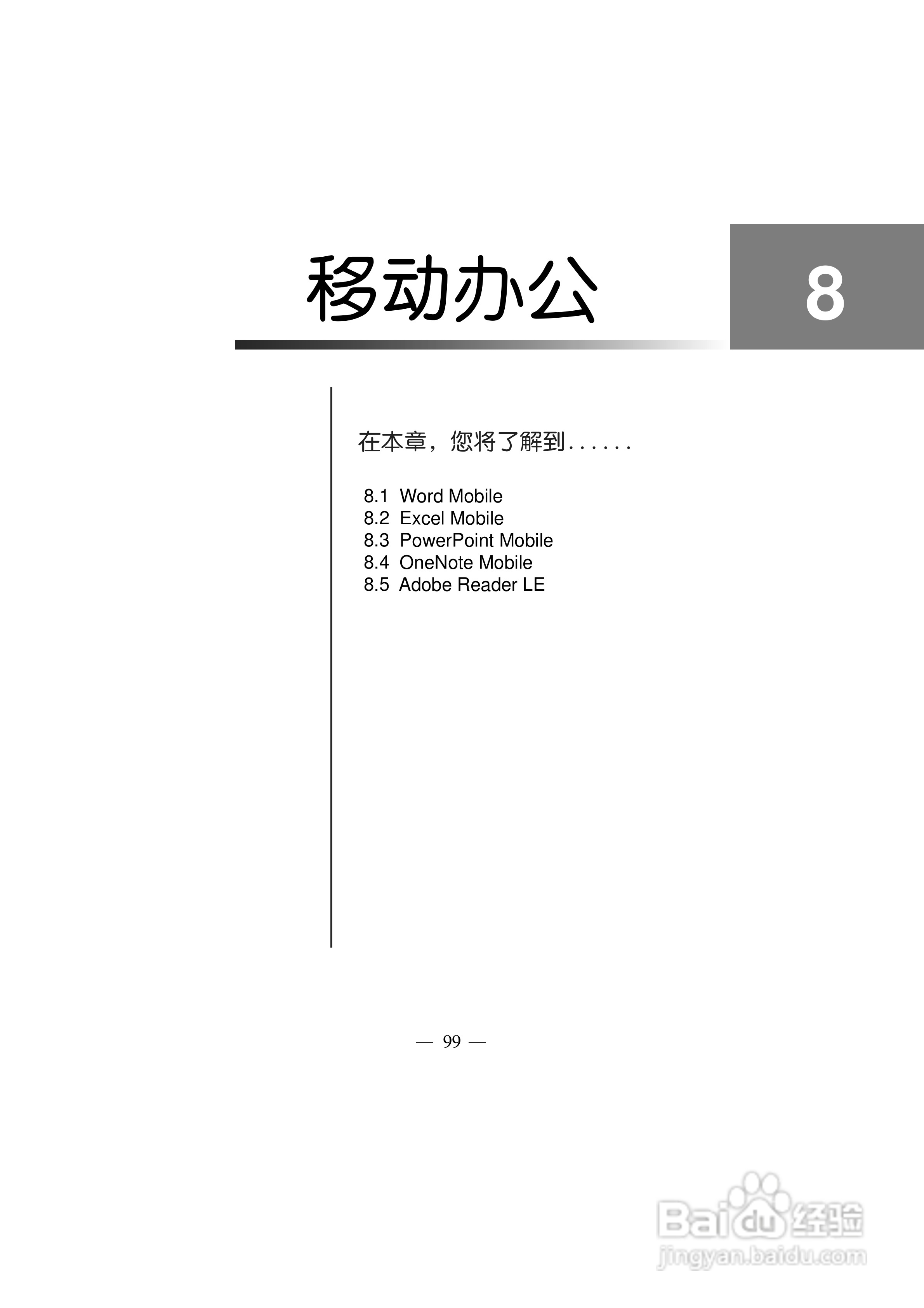 移动办公

8

在本章，您将了解到......

8.1 Word Mobile
8.2 Excel Mobile
8.3 PowerPoint Mobile
8.4 OneNote Mobile
8.5 Adobe Reader LE

— 99 —

Baidu经验
jingyan.baidu.com